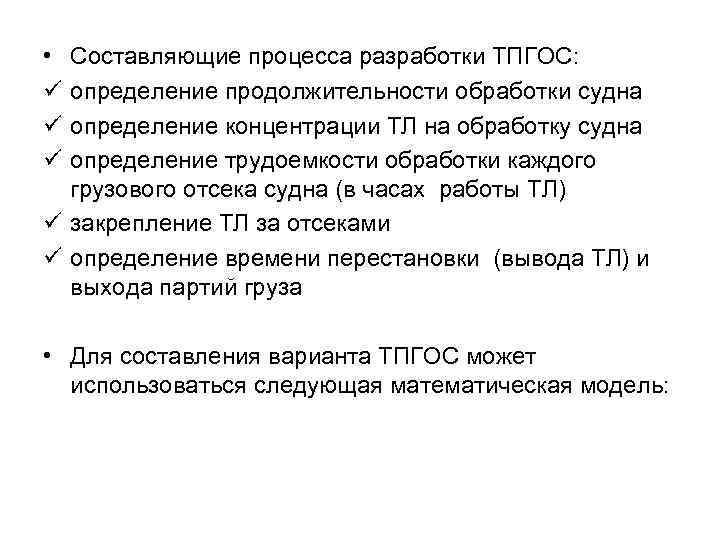 • Составляющие процесса разработки ТПГОС:
✓ определение продолжительности обработки судна
✓ определение концентрации ТЛ на обработку судна
✓ определение трудоемкости обработки каждого грузового отсека судна (в часах работы ТЛ)
✓ закрепление ТЛ за отсеками
✓ определение времени перестановки (вывода ТЛ) и выхода партий груза

• Для составления варианта ТПГОС может использоваться следующая математическая модель: